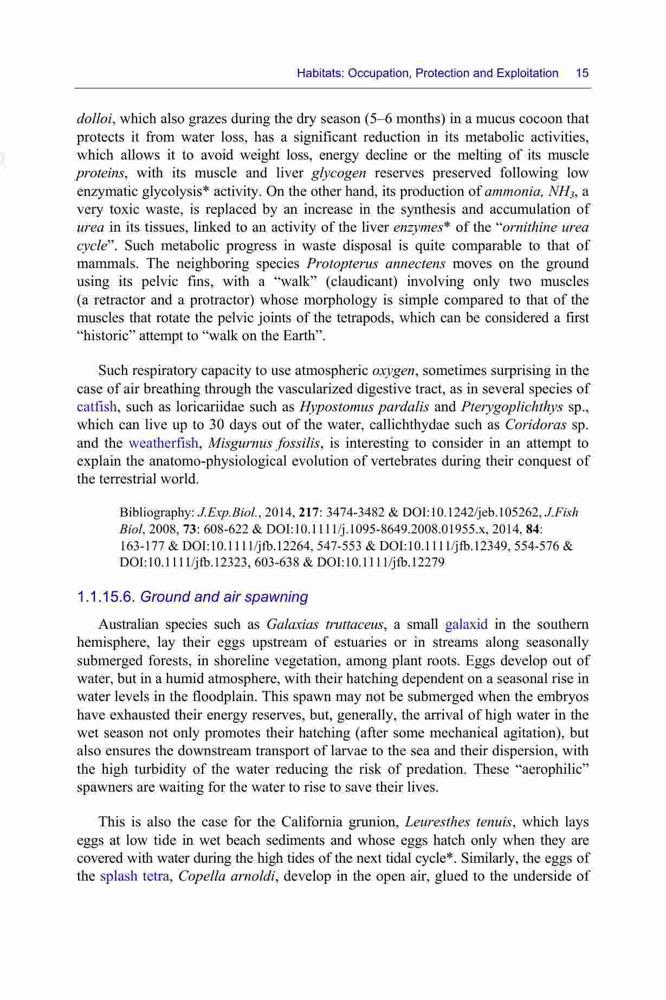 Habitats: Occupation, Protection and Exploitation 15

dolloi, which also grazes during the dry season (5–6 months) in a mucus cocoon that protects it from water loss, has a significant reduction in its metabolic activities, which allows it to avoid weight loss, energy decline or the melting of its muscle proteins, with its muscle and liver glycogen reserves preserved following low enzymatic glycolysis* activity. On the other hand, its production of ammonia, $NH_3$, a very toxic waste, is replaced by an increase in the synthesis and accumulation of urea in its tissues, linked to an activity of the liver enzymes* of the "ornithine urea cycle". Such metabolic progress in waste disposal is quite comparable to that of mammals. The neighboring species Protopterus annectens moves on the ground using its pelvic fins, with a "walk" (claudicant) involving only two muscles (a retractor and a protractor) whose morphology is simple compared to that of the muscles that rotate the pelvic joints of the tetrapods, which can be considered a first "historic" attempt to "walk on the Earth".

Such respiratory capacity to use atmospheric oxygen, sometimes surprising in the case of air breathing through the vascularized digestive tract, as in several species of catfish, such as loricariidae such as Hypostomus pardalis and Pterygoplichthys sp., which can live up to 30 days out of the water, callichthydae such as Coridoras sp. and the weatherfish, Misgurnus fossilis, is interesting to consider in an attempt to explain the anatomo-physiological evolution of vertebrates during their conquest of the terrestrial world.

Bibliography: J.Exp.Biol., 2014, 217: 3474-3482 & DOI:10.1242/jeb.105262, J.Fish Biol, 2008, 73: 608-622 & DOI:10.1111/j.1095-8649.2008.01955.x, 2014, 84: 163-177 & DOI:10.1111/jfb.12264, 547-553 & DOI:10.1111/jfb.12349, 554-576 & DOI:10.1111/jfb.12323, 603-638 & DOI:10.1111/jfb.12279

1.1.15.6. Ground and air spawning

Australian species such as Galaxias truttaceus, a small galaxid in the southern hemisphere, lay their eggs upstream of estuaries or in streams along seasonally submerged forests, in shoreline vegetation, among plant roots. Eggs develop out of water, but in a humid atmosphere, with their hatching dependent on a seasonal rise in water levels in the floodplain. This spawn may not be submerged when the embryos have exhausted their energy reserves, but, generally, the arrival of high water in the wet season not only promotes their hatching (after some mechanical agitation), but also ensures the downstream transport of larvae to the sea and their dispersion, with the high turbidity of the water reducing the risk of predation. These "aerophilic" spawners are waiting for the water to rise to save their lives.

This is also the case for the California grunion, Leuresthes tenuis, which lays eggs at low tide in wet beach sediments and whose eggs hatch only when they are covered with water during the high tides of the next tidal cycle*. Similarly, the eggs of the splash tetra, Copella arnoldi, develop in the open air, glued to the underside of